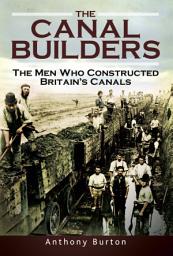 THE
CANAL
BUILDERS

THE MEN WHO CONSTRUCTED
BRITAIN'S CANALS

Anthony Burton